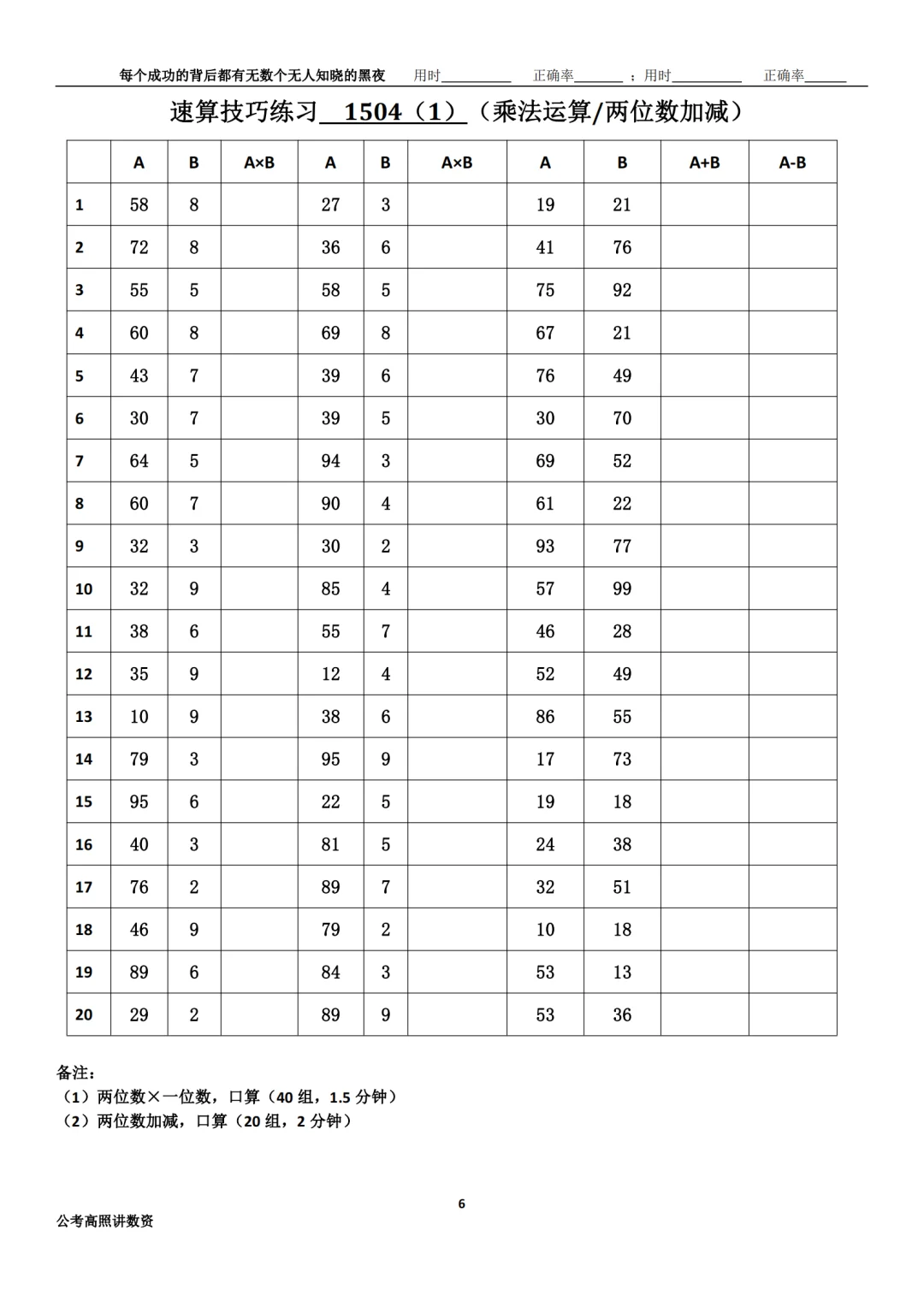 每个成功的背后都有无数个无人知晓的黑夜 用时__________ 正确率_______ ；用时__________ 正确率______

速算技巧练习 1504（1）（乘法运算/两位数加减）

| | A | B | A×B | A | B | A×B | A | B | A+B | A-B |
|---|---|---|---|---|---|---|---|---|---|---|
| 1 | 58 | 8 | | 27 | 3 | | 19 | 21 | | |
| 2 | 72 | 8 | | 36 | 6 | | 41 | 76 | | |
| 3 | 55 | 5 | | 58 | 5 | | 75 | 92 | | |
| 4 | 60 | 8 | | 69 | 8 | | 67 | 21 | | |
| 5 | 43 | 7 | | 39 | 6 | | 76 | 49 | | |
| 6 | 30 | 7 | | 39 | 5 | | 30 | 70 | | |
| 7 | 64 | 5 | | 94 | 3 | | 69 | 52 | | |
| 8 | 60 | 7 | | 90 | 4 | | 61 | 22 | | |
| 9 | 32 | 3 | | 30 | 2 | | 93 | 77 | | |
| 10 | 32 | 9 | | 85 | 4 | | 57 | 99 | | |
| 11 | 38 | 6 | | 55 | 7 | | 46 | 28 | | |
| 12 | 35 | 9 | | 12 | 4 | | 52 | 49 | | |
| 13 | 10 | 9 | | 38 | 6 | | 86 | 55 | | |
| 14 | 79 | 3 | | 95 | 9 | | 17 | 73 | | |
| 15 | 95 | 6 | | 22 | 5 | | 19 | 18 | | |
| 16 | 40 | 3 | | 81 | 5 | | 24 | 38 | | |
| 17 | 76 | 2 | | 89 | 7 | | 32 | 51 | | |
| 18 | 46 | 9 | | 79 | 2 | | 10 | 18 | | |
| 19 | 89 | 6 | | 84 | 3 | | 53 | 13 | | |
| 20 | 29 | 2 | | 89 | 9 | | 53 | 36 | | |

备注：
（1）两位数×一位数，口算（40 组，1.5 分钟）
（2）两位数加减，口算（20 组，2 分钟）

6

公考高照讲数资